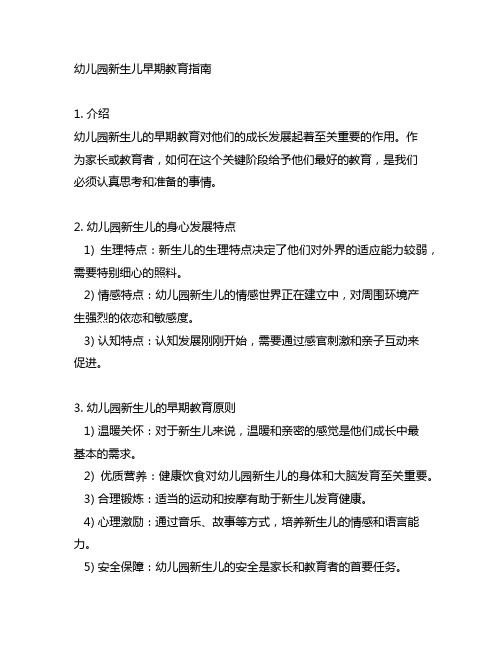 幼儿园新生儿早期教育指南

1. 介绍
幼儿园新生儿的早期教育对他们的成长发展起着至关重要的作用。作为家长或教育者，如何在这个关键阶段给予他们最好的教育，是我们必须认真思考和准备的事情。

2. 幼儿园新生儿的身心发展特点
1) 生理特点：新生儿的生理特点决定了他们对外界的适应能力较弱，需要特别细心的照料。
2) 情感特点：幼儿园新生儿的情感世界正在建立中，对周围环境产生强烈的依恋和敏感度。
3) 认知特点：认知发展刚刚开始，需要通过感官刺激和亲子互动来促进。

3. 幼儿园新生儿的早期教育原则
1) 温暖关怀：对于新生儿来说，温暖和亲密的感觉是他们成长中最基本的需求。
2) 优质营养：健康饮食对幼儿园新生儿的身体和大脑发育至关重要。
3) 合理锻炼：适当的运动和按摩有助于新生儿发育健康。
4) 心理激励：通过音乐、故事等方式，培养新生儿的情感和语言能力。
5) 安全保障：幼儿园新生儿的安全是家长和教育者的首要任务。